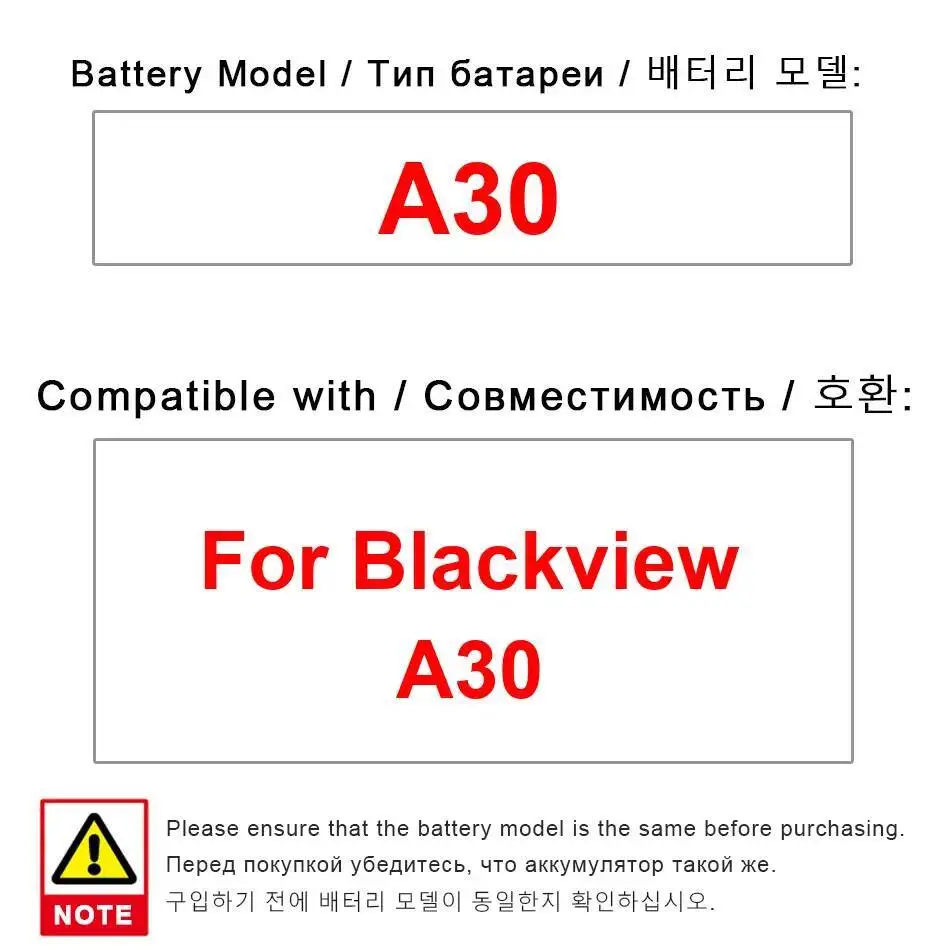 Battery Model / Тип батареи / 배터리 모델:

A30

Compatible with / Совместимость / 호환:

For Blackview A30

NOTE

Please ensure that the battery model is the same before purchasing.
Перед покупкой убедитесь, что аккумулятор такой же.
구입하기 전에 배터리 모델이 동일한지 확인하십시오.